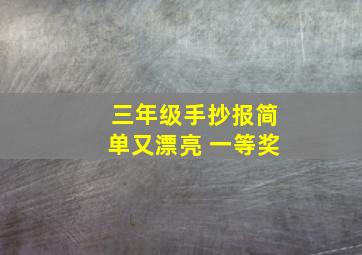 三年级手抄报简单又漂亮 一等奖